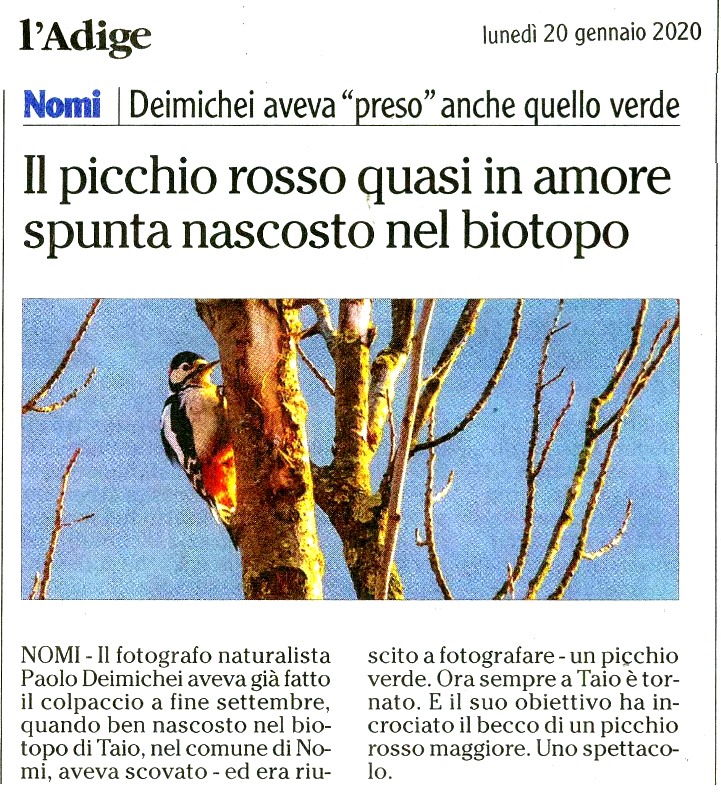 l'Adige

lunedì 20 gennaio 2020

Nomi | Deimichei aveva "preso" anche quello verde

Il picchio rosso quasi in amore spunta nascosto nel biotopo

NOMI - Il fotografo naturalista Paolo Deimichei aveva già fatto il colpaccio a fine settembre, quando ben nascosto nel biotopo di Taio, nel comune di Nomi, aveva scovato - ed era riuscito a fotografare - un picchio verde. Ora sempre a Taio è tornato. E il suo obiettivo ha incrociato il becco di un picchio rosso maggiore. Uno spettacolo.